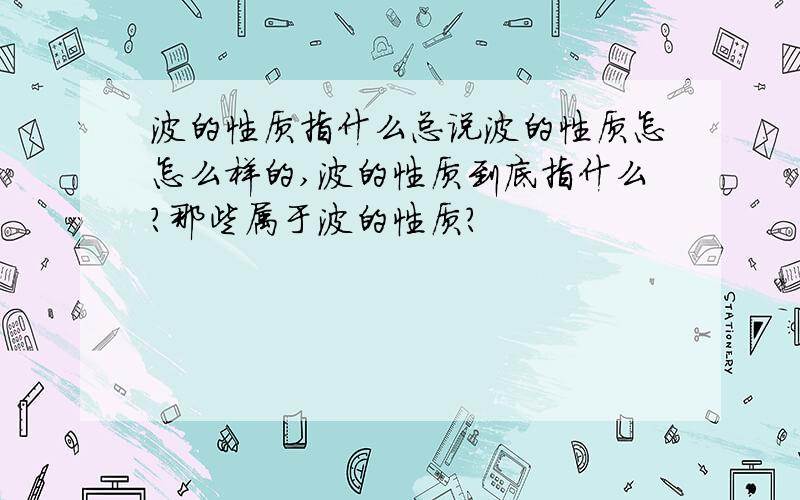 波的性质指什么总说波的性质怎怎么样的,波的性质到底指什么?那些属于波的性质?

STATIONERY